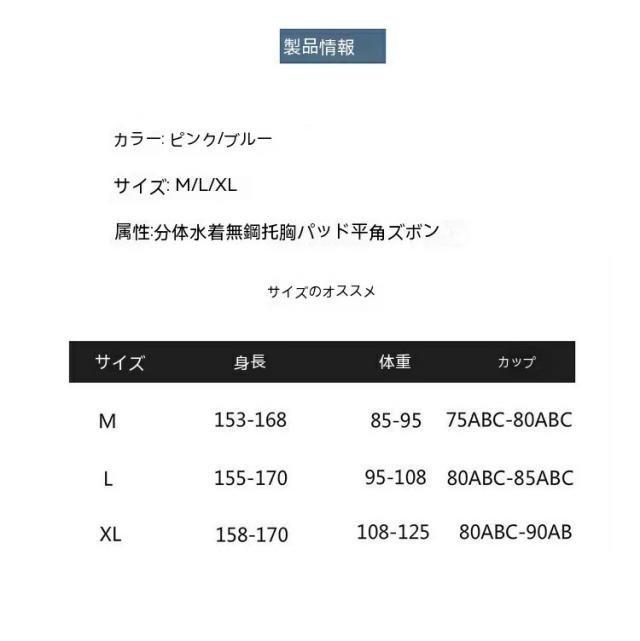 製品情報

カラー: ピンク/ブルー

サイズ: M/L/XL

属性:分体水着無鋼托胸パッド平角ズボン

サイズのオススメ

| サイズ | 身長 | 体重 | カップ |
|---|---|---|---|
| M | 153-168 | 85-95 | 75ABC-80ABC |
| L | 155-170 | 95-108 | 80ABC-85ABC |
| XL | 158-170 | 108-125 | 80ABC-90AB |